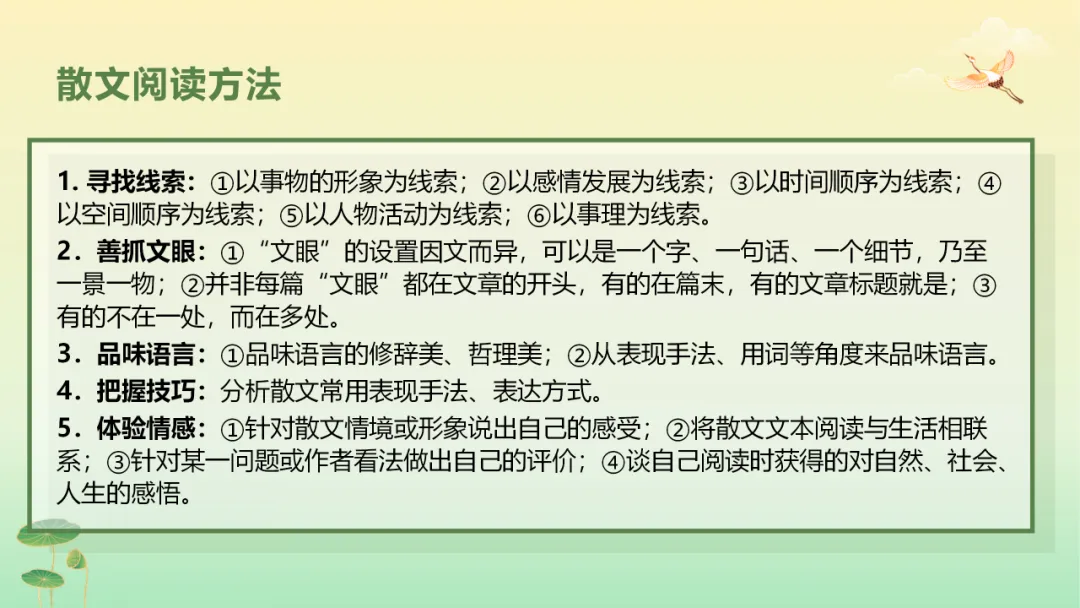 散文阅读方法

1. 寻找线索：①以事物的形象为线索；②以感情发展为线索；③以时间顺序为线索；④以空间顺序为线索；⑤以人物活动为线索；⑥以事理为线索。

2．善抓文眼：①“文眼”的设置因文而异，可以是一个字、一句话、一个细节，乃至一景一物；②并非每篇“文眼”都在文章的开头，有的在篇末，有的文章标题就是；③有的不在一处，而在多处。

3．品味语言：①品味语言的修辞美、哲理美；②从表现手法、用词等角度来品味语言。

4．把握技巧：分析散文常用表现手法、表达方式。

5．体验情感：①针对散文情境或形象说出自己的感受；②将散文文本阅读与生活相联系；③针对某一问题或作者看法做出自己的评价；④谈自己阅读时获得的对自然、社会、人生的感悟。